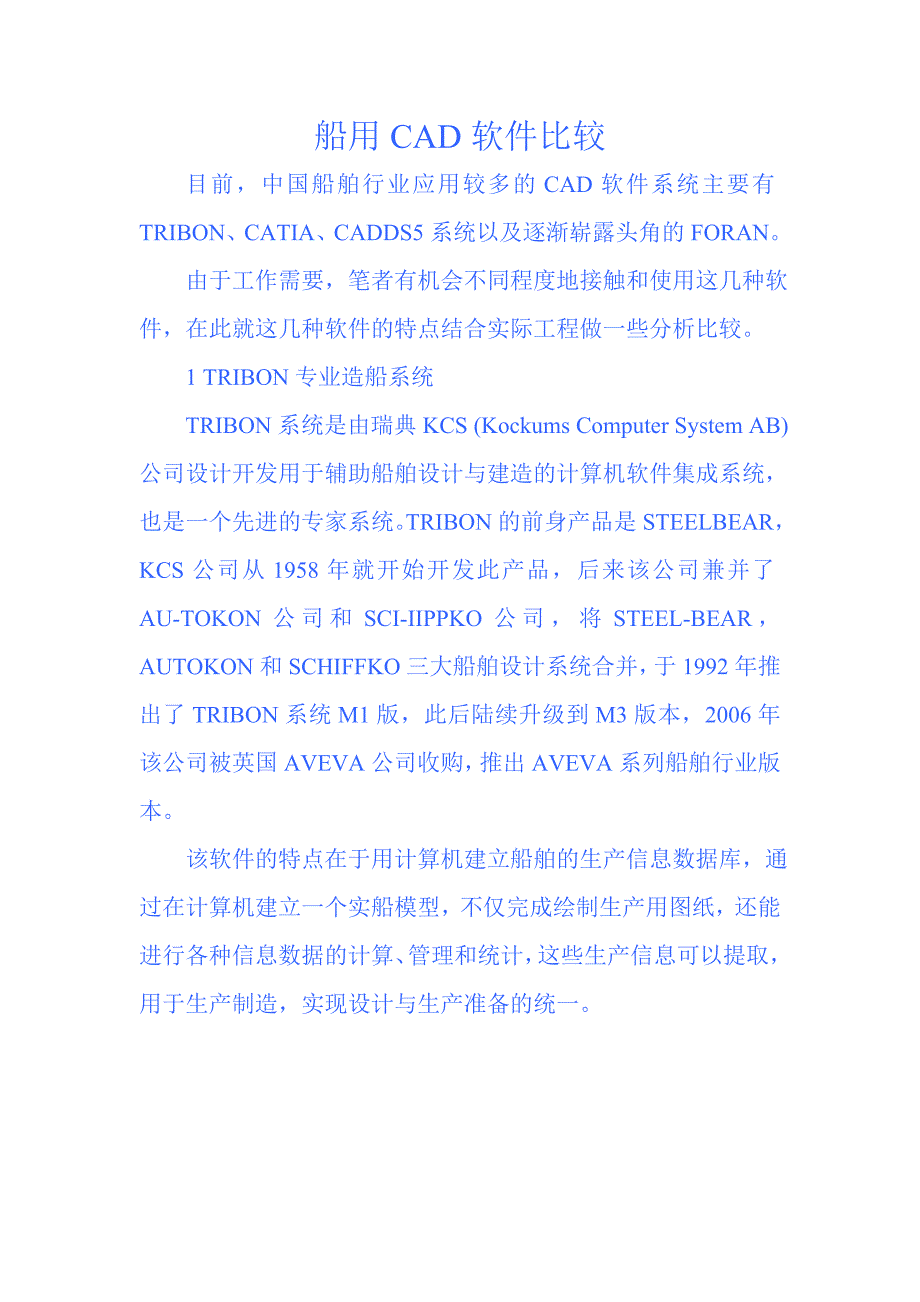 船用 CAD 软件比较

目前，中国船舶行业应用较多的 CAD 软件系统主要有 TRIBON、CATIA、CADDS5 系统以及逐渐崭露头角的 FORAN。

由于工作需要，笔者有机会不同程度地接触和使用这几种软件，在此就这几种软件的特点结合实际工程做一些分析比较。

1 TRIBON 专业造船系统

TRIBON 系统是由瑞典 KCS (Kockums Computer System AB) 公司设计开发用于辅助船舶设计与建造的计算机软件集成系统，也是一个先进的专家系统。TRIBON 的前身产品是 STEELBEAR，KCS 公司从 1958 年就开始开发此产品，后来该公司兼并了 AU-TOKON 公司和 SCI-IIPPKO 公司，将 STEEL-BEAR，AUTOKON 和 SCHIFFKO 三大船舶设计系统合并，于 1992 年推出了 TRIBON 系统 M1 版，此后陆续升级到 M3 版本，2006 年该公司被英国 AVEVA 公司收购，推出 AVEVA 系列船舶行业版本。

该软件的特点在于用计算机建立船舶的生产信息数据库，通过在计算机建立一个实船模型，不仅完成绘制生产用图纸，还能进行各种信息数据的计算、管理和统计，这些生产信息可以提取，用于生产制造，实现设计与生产准备的统一。